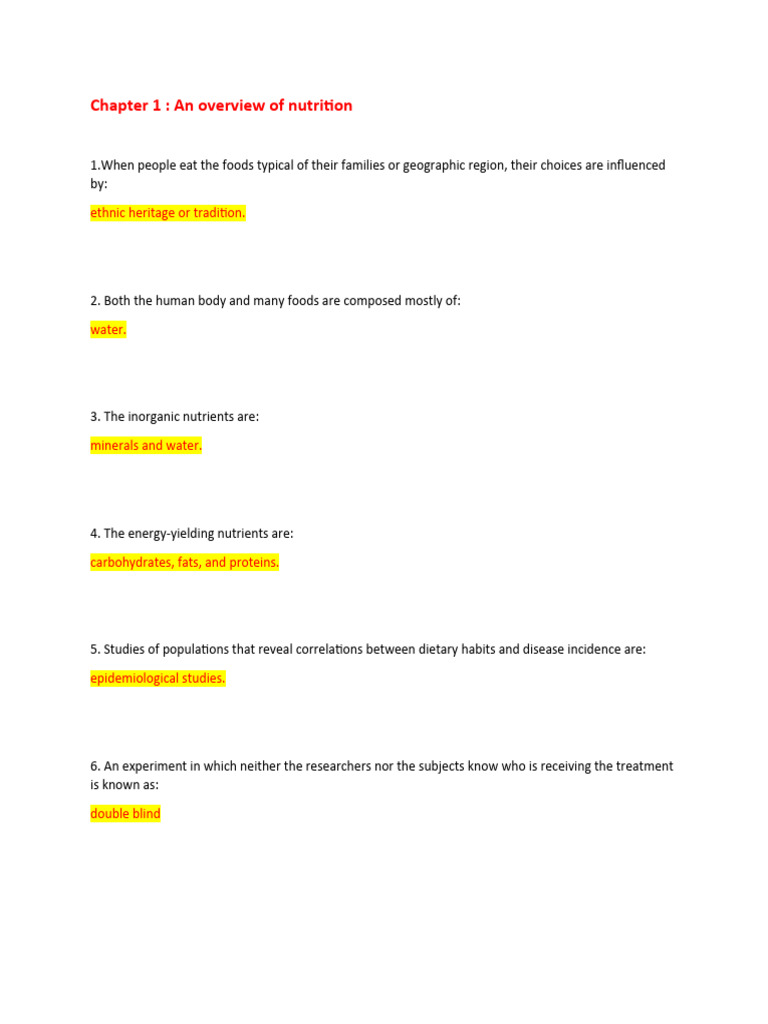 Chapter 1 : An overview of nutrition

1.When people eat the foods typical of their families or geographic region, their choices are influenced by:

ethnic heritage or tradition.

2. Both the human body and many foods are composed mostly of:

water.

3. The inorganic nutrients are:

minerals and water.

4. The energy-yielding nutrients are:

carbohydrates, fats, and proteins.

5. Studies of populations that reveal correlations between dietary habits and disease incidence are:

epidemiological studies.

6. An experiment in which neither the researchers nor the subjects know who is receiving the treatment is known as:

double blind